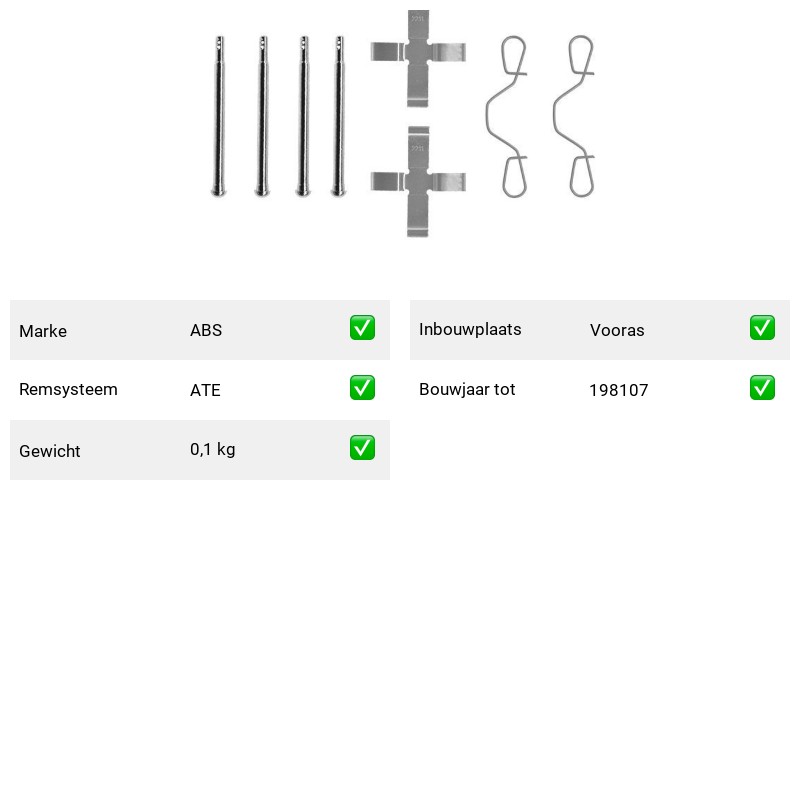 | Marke | ABS | ✅ |
|---|---|---|
| Remsysteem | ATE | ✅ |
| Gewicht | 0,1 kg | ✅ |

| Inbouwplaats | Vooras | ✅ |
|---|---|---|
| Bouwjaar tot | 198107 | ✅ |